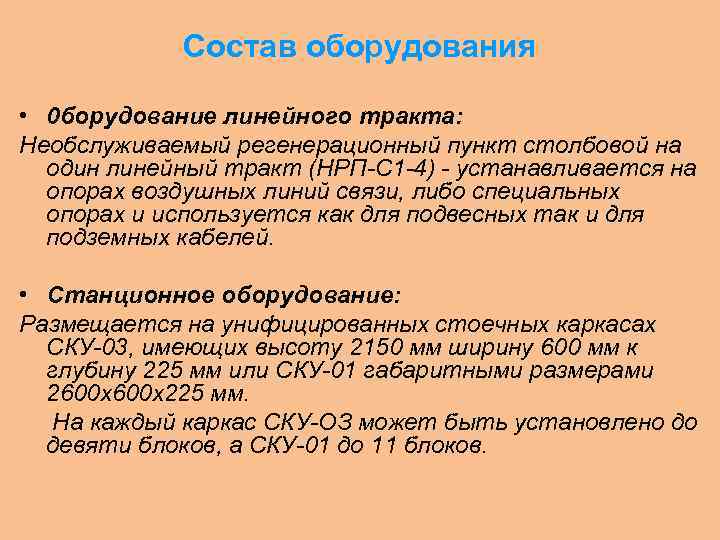 Состав оборудования

• 0борудование линейного тракта:
Необслуживаемый регенерационный пункт столбовой на один линейный тракт (НРП-С1-4) - устанавливается на опорах воздушных линий связи, либо специальных опорах и используется как для подвесных так и для подземных кабелей.

• Станционное оборудование:
Размещается на унифицированных стоечных каркасах СКУ-03, имеющих высоту 2150 мм ширину 600 мм к глубину 225 мм или СКУ-01 габаритными размерами 2600х600х225 мм.

На каждый каркас СКУ-ОЗ может быть установлено до девяти блоков, а СКУ-01 до 11 блоков.